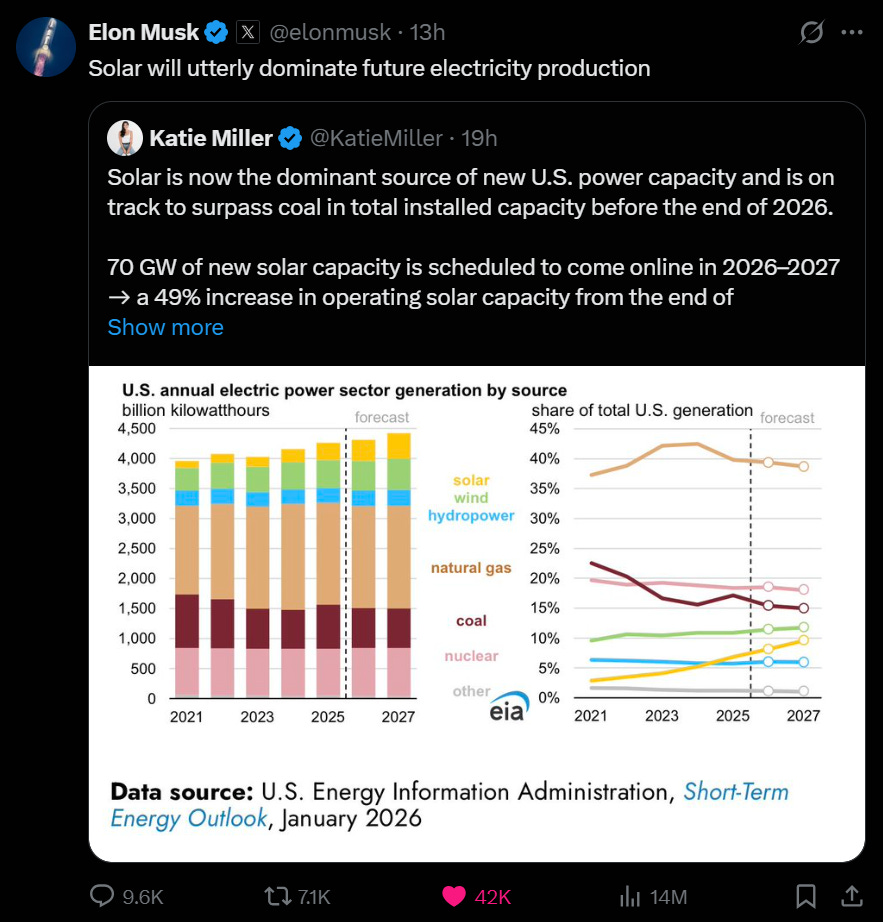 Elon Musk @elonmusk · 13h
Solar will utterly dominate future electricity production

Katie Miller @KatieMiller · 19h
Solar is now the dominant source of new U.S. power capacity and is on track to surpass coal in total installed capacity before the end of 2026.

70 GW of new solar capacity is scheduled to come online in 2026–2027 → a 49% increase in operating solar capacity from the end of
Show more

U.S. annual electric power sector generation by source
billion kilowatthours
forecast
4,500
4,000
3,500
3,000
2,500
2,000
1,500
1,000
500
0
2021 2023 2025 2027

solar
wind
hydropower
natural gas
coal
nuclear
other
eia

share of total U.S. generation
forecast
45%
40%
35%
30%
25%
20%
15%
10%
5%
0%
2021 2023 2025 2027

Data source: U.S. Energy Information Administration, Short-Term Energy Outlook, January 2026

9.6K 7.1K 42K 14M